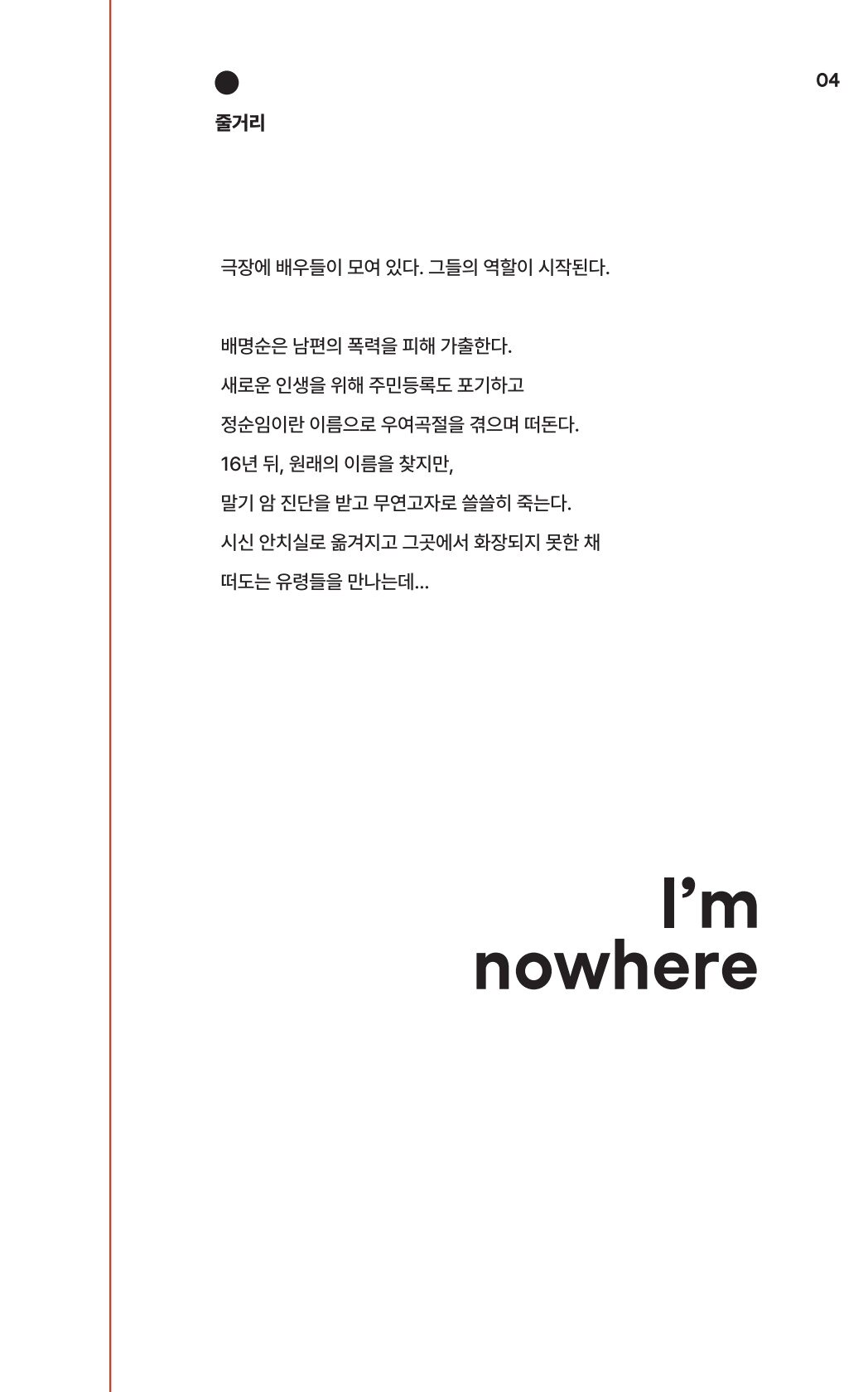 04

줄거리

극장에 배우들이 모여 있다. 그들의 역할이 시작된다.

배명순은 남편의 폭력을 피해 가출한다.
새로운 인생을 위해 주민등록도 포기하고
정순임이란 이름으로 우여곡절을 겪으며 떠돈다.
16년 뒤, 원래의 이름을 찾지만,
말기 암 진단을 받고 무연고자로 쓸쓸히 죽는다.
시신 안치실로 옮겨지고 그곳에서 화장되지 못한 채
떠도는 유령들을 만나는데...

I'm
nowhere